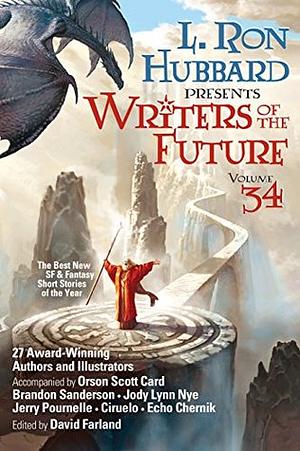 L. RON HUBBARD PRESENTS

WRITERS OF THE FUTURE

VOLUME 34

The Best New SF & Fantasy Short Stories of the Year

27 Award-Winning Authors and Illustrators

Accompanied by Orson Scott Card
Brandon Sanderson • Jody Lynn Nye
Jerry Pournelle • Ciruelo • Echo Chernik

Edited by David Farland